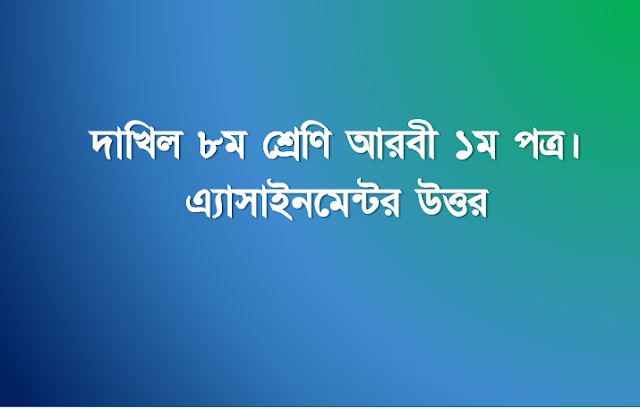 দাখিল ৮ম শ্রেণি আরবী ১ম পত্র। এ্যাসাইনমেন্টর উত্তর